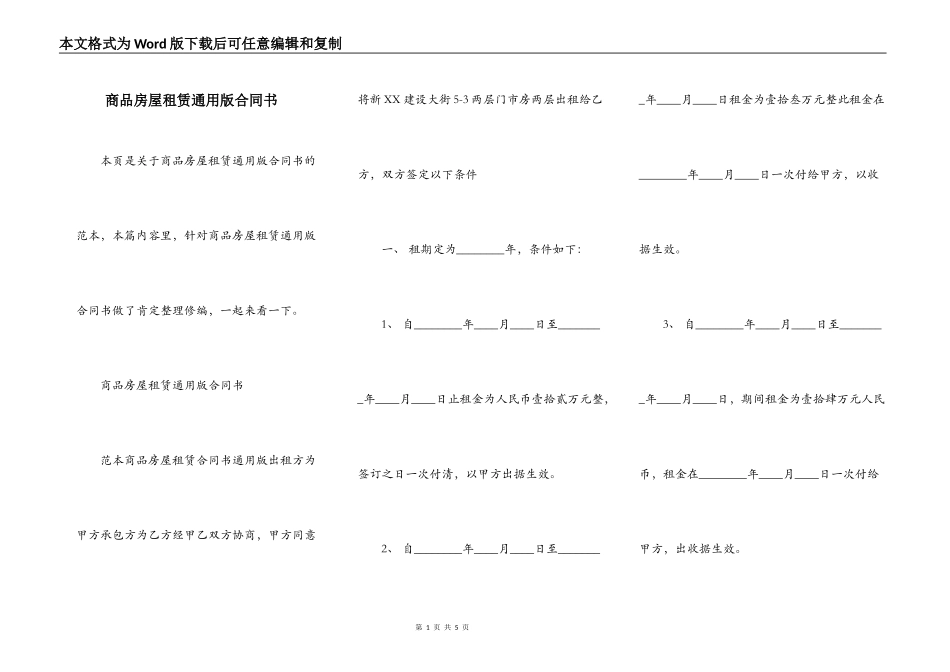 本文格式为Word版下载后可任意编辑和复制

商品房屋租赁通用版合同书

本页是关于商品房屋租赁通用版合同书的范本，本篇内容里，针对商品房屋租赁通用版合同书做了肯定整理修编，一起来看一下。

商品房屋租赁通用版合同书

范本商品房屋租赁合同书通用版出租方为甲方承包方为乙方经甲乙双方协商，甲方同意将新XX建设大街5-3两层门市房两层出租给乙方，双方签定以下条件

一、 租期定为________年，条件如下：

1、 自________年____月____日至________年____月____日止租金为人民币壹拾贰万元整，签订之日一次付清，以甲方出据生效。

2、 自________年____月____日至________年____月____日租金为壹拾叁万元整此租金在________年____月____日一次付给甲方，以收据生效。

3、 自________年____月____日至________年____月____日，期间租金为壹拾肆万元人民币，租金在________年____月____日一次付给甲方，出收据生效。

第 1 页 共 5 页